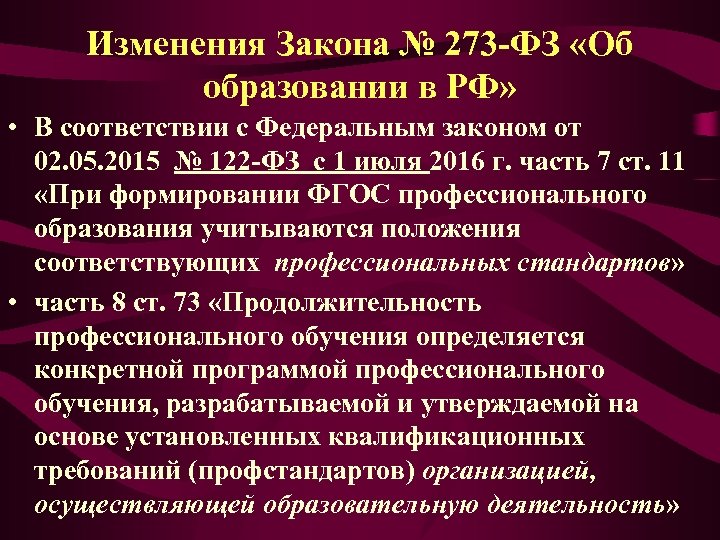 Изменения Закона № 273-ФЗ «Об образовании в РФ»

• В соответствии с Федеральным законом от 02.05.2015 № 122-ФЗ с 1 июля 2016 г. часть 7 ст. 11 «При формировании ФГОС профессионального образования учитываются положения соответствующих профессиональных стандартов»

• часть 8 ст. 73 «Продолжительность профессионального обучения определяется конкретной программой профессионального обучения, разрабатываемой и утверждаемой на основе установленных квалификационных требований (профстандартов) организацией, осуществляющей образовательную деятельность»